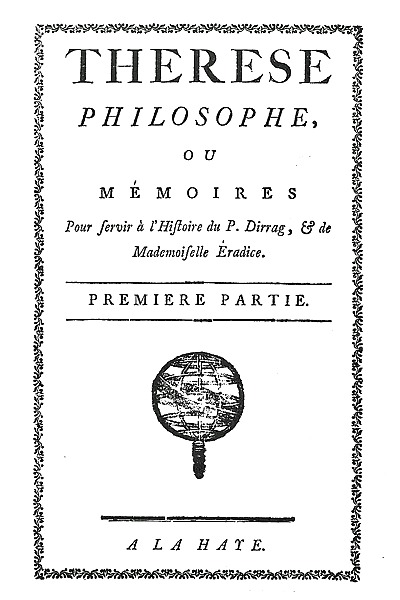 THERESE

PHILOSOPHE,

OU

MÉMOIRES

Pour ſervir à l'Hiſtoire du P. Dirrag, & de Mademoiſelle Éradice.

PREMIERE PARTIE.

A LA HAYE.